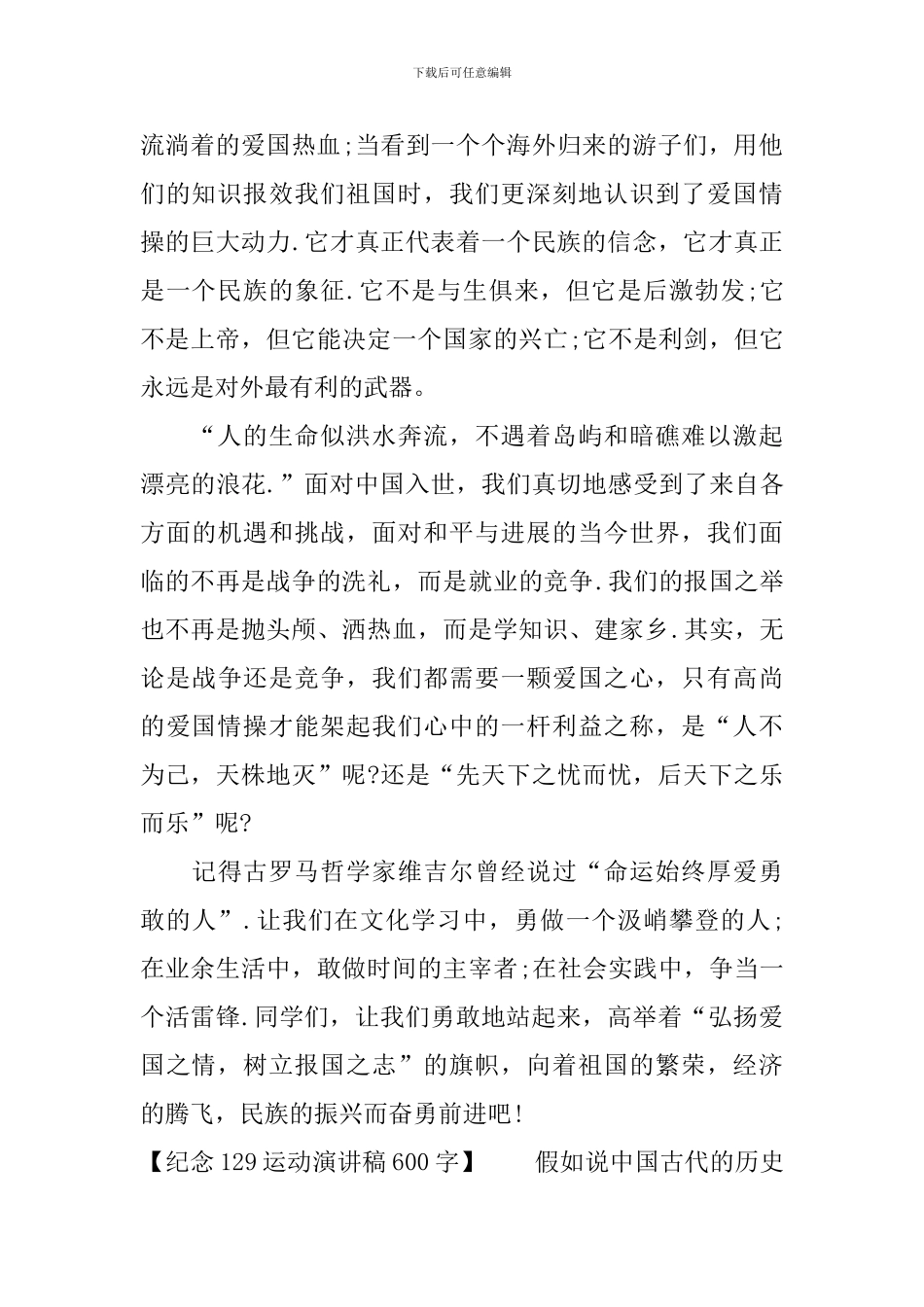 下载后可任意编辑

流淌着的爱国热血;当看到一个个海外归来的游子们，用他们的知识报效我们祖国时，我们更深刻地认识到了爱国情操的巨大动力.它才真正代表着一个民族的信念，它才真正是一个民族的象征.它不是与生俱来，但它是后激勃发;它不是上帝，但它能决定一个国家的兴亡;它不是利剑，但它永远是对外最有利的武器。

“人的生命似洪水奔流，不遇着岛屿和暗礁难以激起漂亮的浪花.”面对中国入世，我们真切地感受到了来自各方面的机遇和挑战，面对和平与进展的当今世界，我们面临的不再是战争的洗礼，而是就业的竞争.我们的报国之举也不再是抛头颅、洒热血，而是学知识、建家乡.其实，无论是战争还是竞争，我们都需要一颗爱国之心，只有高尚的爱国情操才能架起我们心中的一杆利益之称，是“人不为己，天株地灭”呢?还是“先天下之忧而忧，后天下之乐而乐”呢?

记得古罗马哲学家维吉尔曾经说过“命运始终厚爱勇敢的人”.让我们在文化学习中，勇做一个汲峭攀登的人;在业余生活中，敢做时间的主宰者;在社会实践中，争当一个活雷锋.同学们，让我们勇敢地站起来，高举着“弘扬爱国之情，树立报国之志”的旗帜，向着祖国的繁荣，经济的腾飞，民族的振兴而奋勇前进吧!

【纪念129运动演讲稿600字】 假如说中国古代的历史